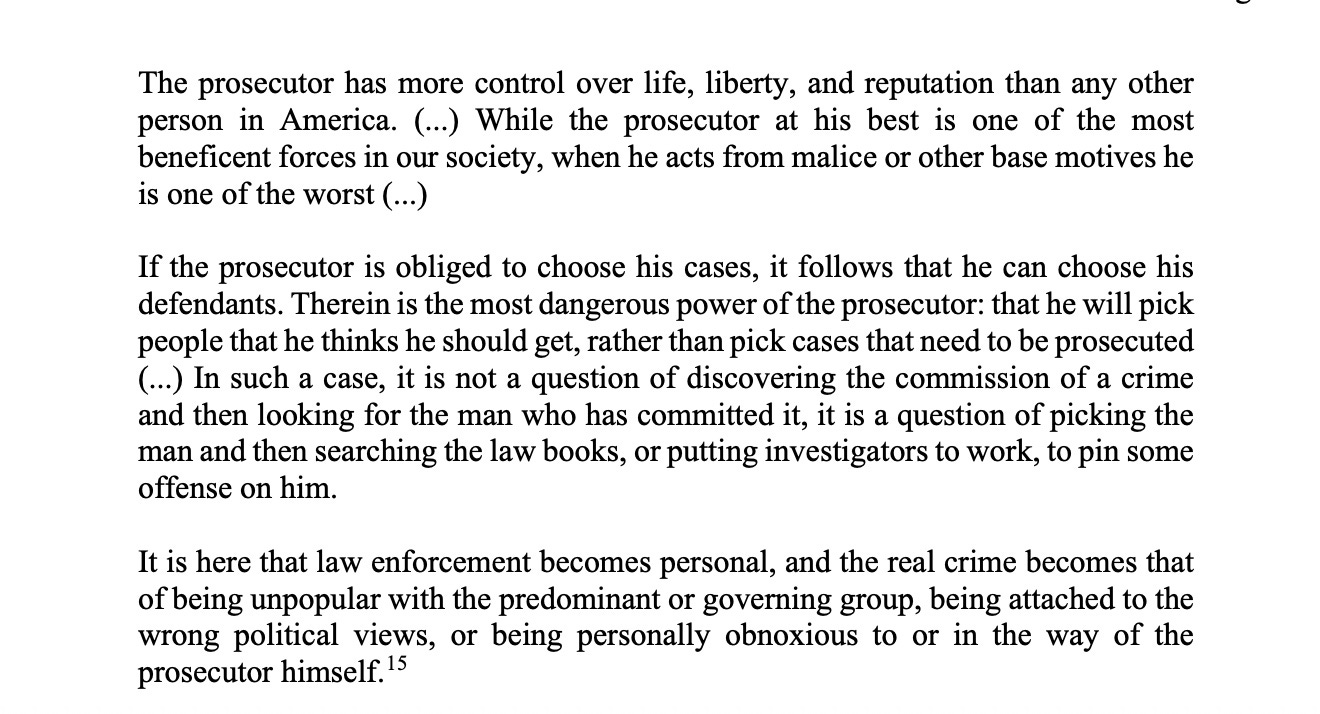 The prosecutor has more control over life, liberty, and reputation than any other person in America. (...) While the prosecutor at his best is one of the most beneficent forces in our society, when he acts from malice or other base motives he is one of the worst (...)

If the prosecutor is obliged to choose his cases, it follows that he can choose his defendants. Therein is the most dangerous power of the prosecutor: that he will pick people that he thinks he should get, rather than pick cases that need to be prosecuted (...) In such a case, it is not a question of discovering the commission of a crime and then looking for the man who has committed it, it is a question of picking the man and then searching the law books, or putting investigators to work, to pin some offense on him.

It is here that law enforcement becomes personal, and the real crime becomes that of being unpopular with the predominant or governing group, being attached to the wrong political views, or being personally obnoxious to or in the way of the prosecutor himself.$^{15}$